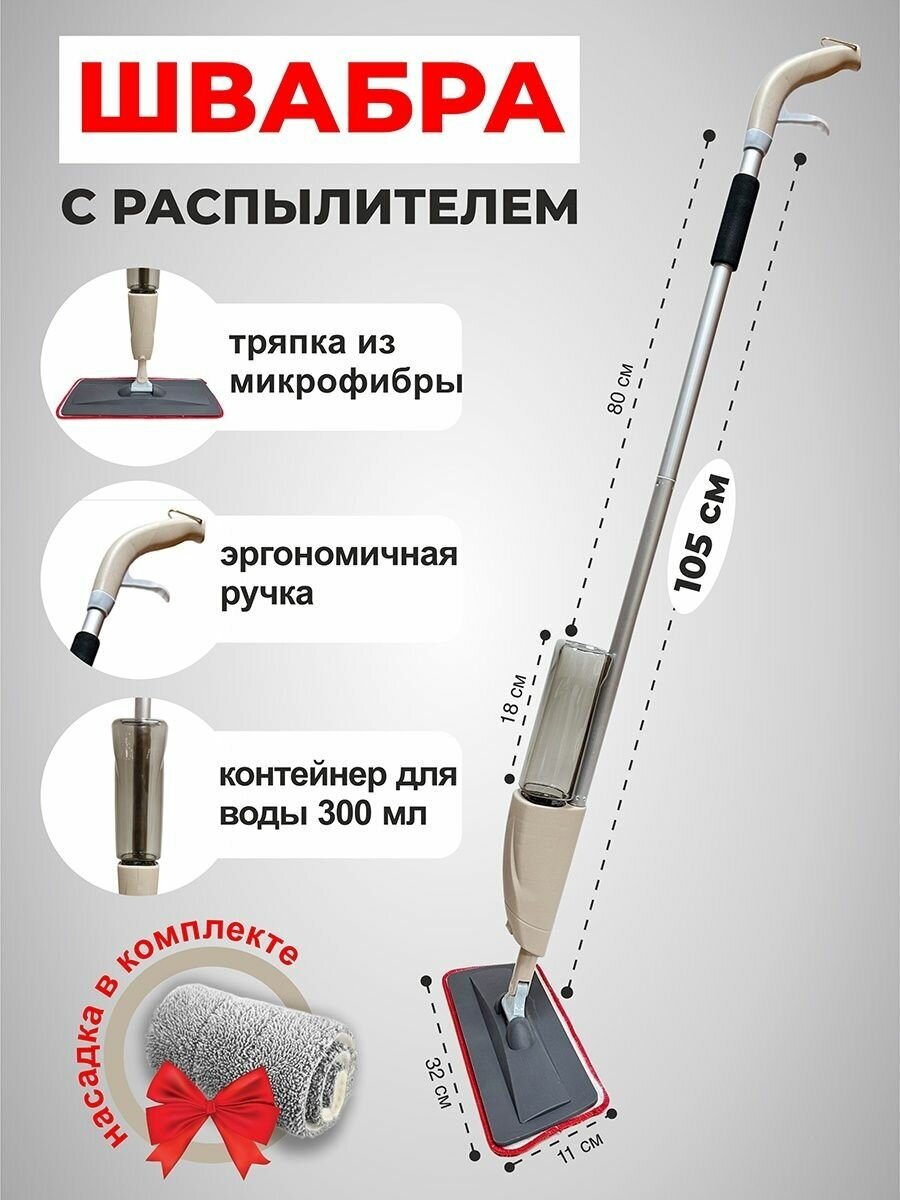 ШВАБРА

С РАСПЫЛИТЕЛЕМ

тряпка из микрофибры

эргономичная ручка

контейнер для воды 300 мл

насадка в комплекте

80 см

105 см

18 см

32 см

11 см